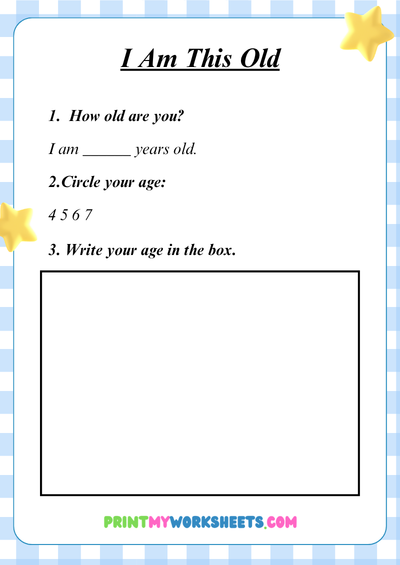 I Am This Old

1. How old are you?

I am ______ years old.

2.Circle your age:

4 5 6 7

3. Write your age in the box.

PRINTMYWORKSHEETS.COM